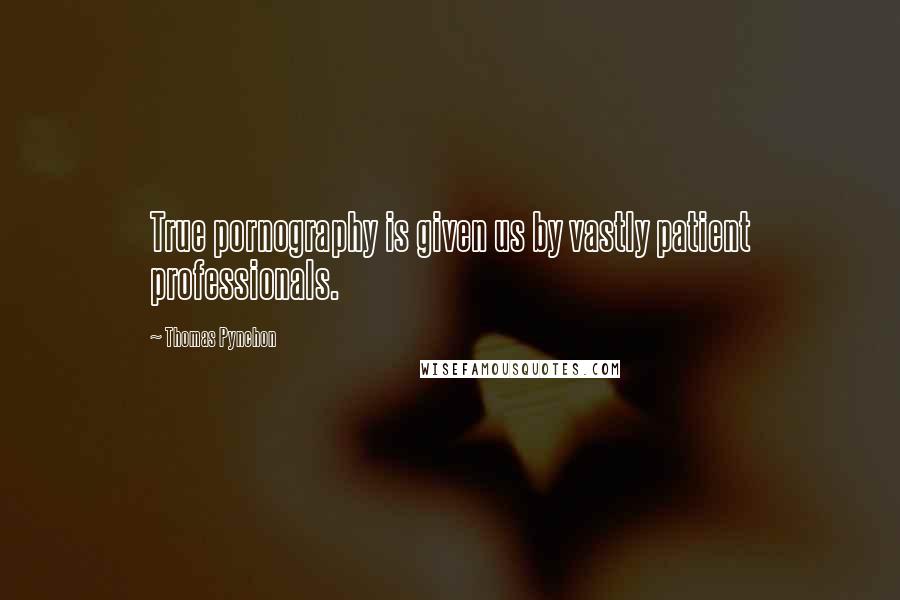 True pornography is given us by vastly patient professionals.

~ Thomas Pynchon

WISEFAMOUSQUOTES.COM